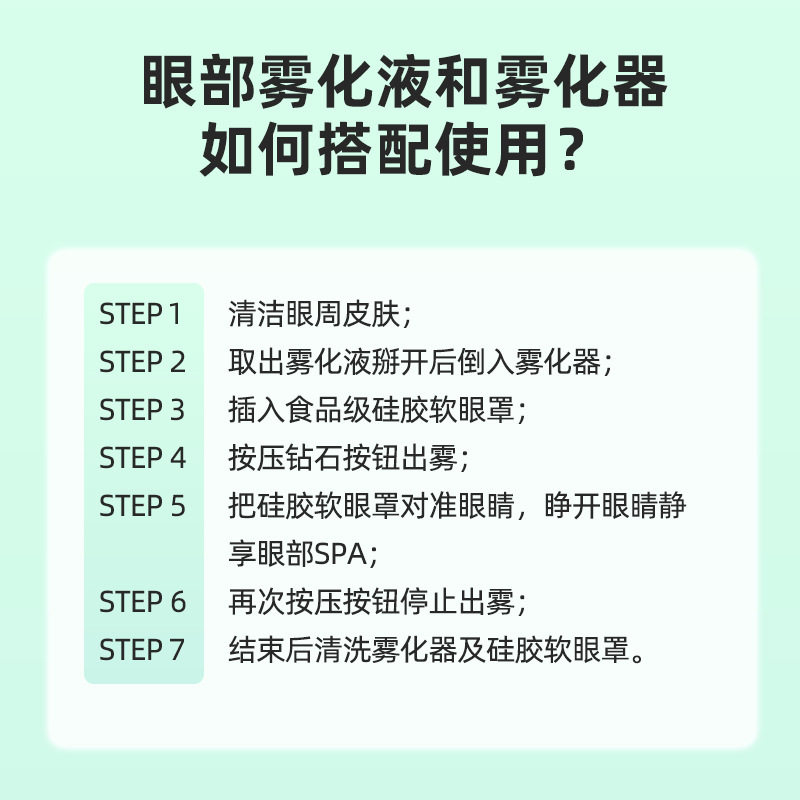 眼部雾化液和雾化器
如何搭配使用？

STEP 1 清洁眼周皮肤；
STEP 2 取出雾化液掰开后倒入雾化器；
STEP 3 插入食品级硅胶软眼罩；
STEP 4 按压钻石按钮出雾；
STEP 5 把硅胶软眼罩对准眼睛，睁开眼睛静享眼部SPA；
STEP 6 再次按压按钮停止出雾；
STEP 7 结束后清洗雾化器及硅胶软眼罩。